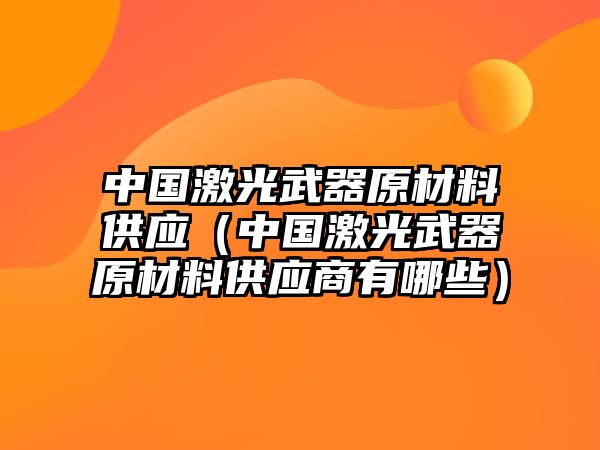 中国激光武器原材料供应（中国激光武器原材料供应商有哪些）